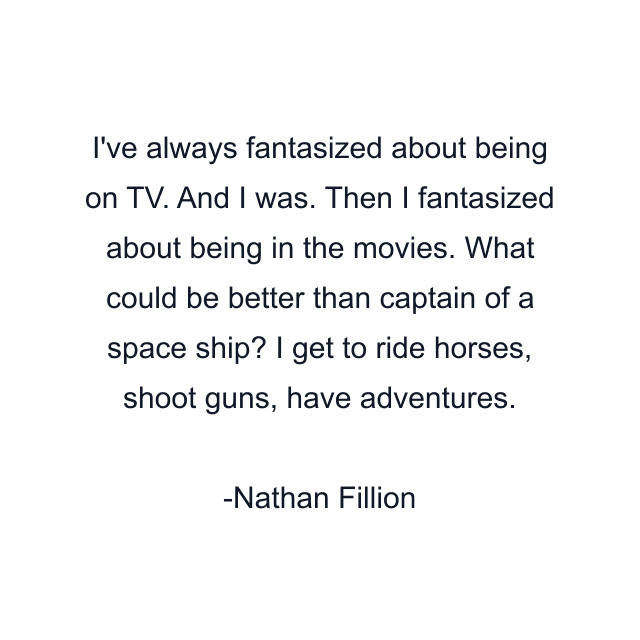 I've always fantasized about being on TV. And I was. Then I fantasized about being in the movies. What could be better than captain of a space ship? I get to ride horses, shoot guns, have adventures.

-Nathan Fillion